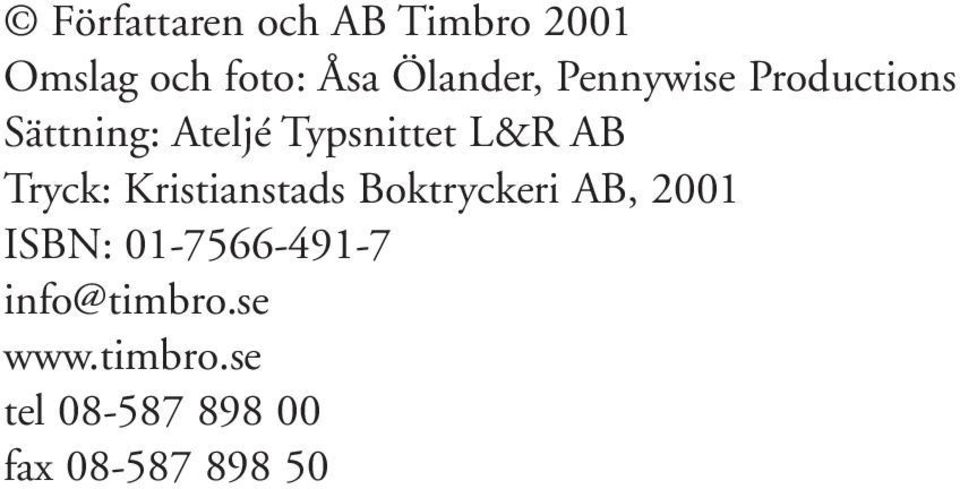 © Författaren och AB Timbro 2001
Omslag och foto: Åsa Ölander, Pennywise Productions
Sättning: Ateljé Typsnittet L&R AB
Tryck: Kristianstads Boktryckeri AB, 2001
ISBN: 01-7566-491-7
info@timbro.se
www.timbro.se
tel 08-587 898 00
fax 08-587 898 50